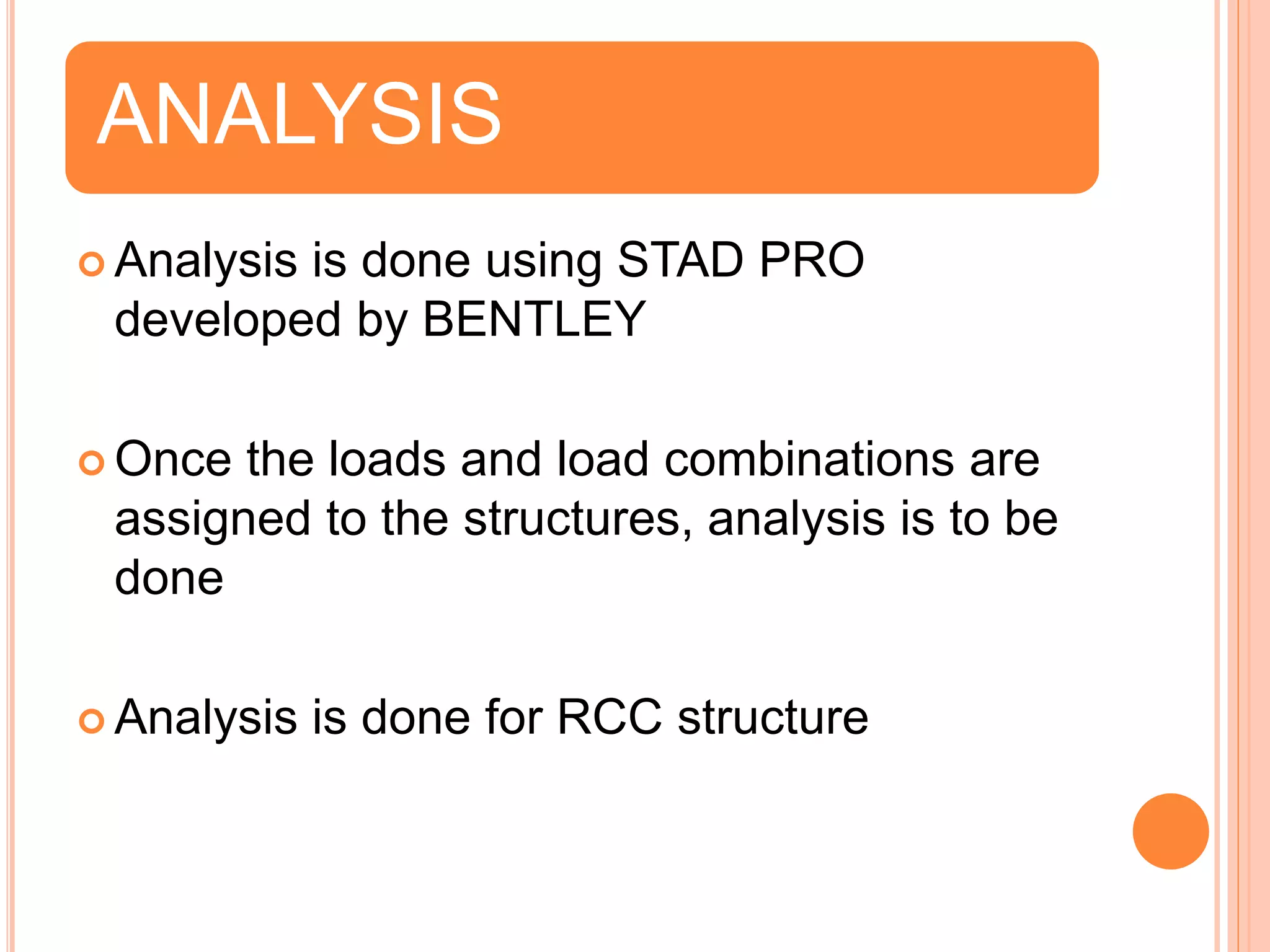 ANALYSIS

Analysis is done using STAD PRO developed by BENTLEY

Once the loads and load combinations are assigned to the structures, analysis is to be done

Analysis is done for RCC structure